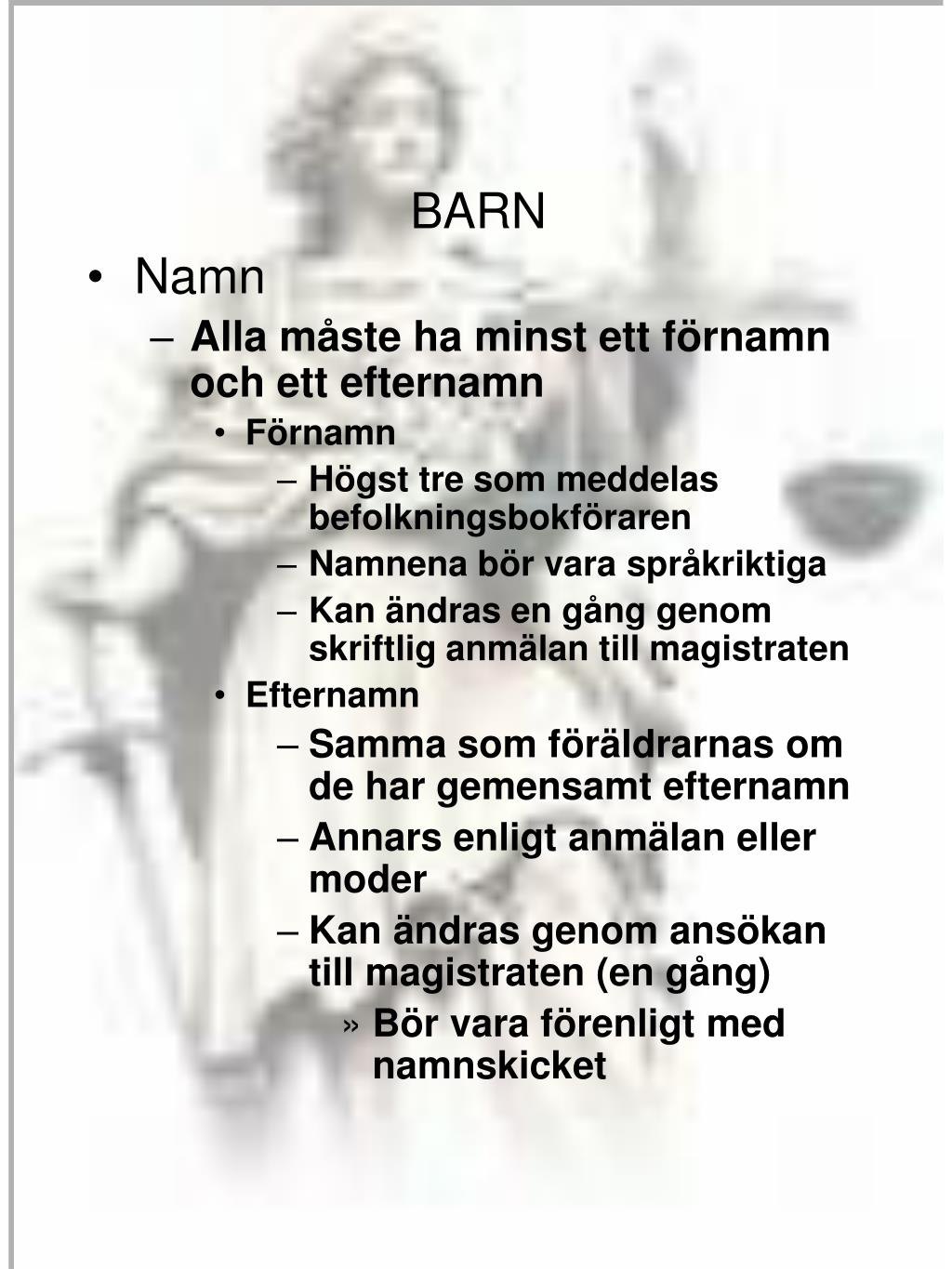 BARN

• Namn
  – Alla måste ha minst ett förnamn och ett efternamn
    • Förnamn
      – Högst tre som meddelas befolkningsbokföraren
      – Namnena bör vara språkriktiga
      – Kan ändras en gång genom skriftlig anmälan till magistraten
    • Efternamn
      – Samma som föräldrarnas om de har gemensamt efternamn
      – Annars enligt anmälan eller moder
      – Kan ändras genom ansökan till magistraten (en gång)
        » Bör vara förenligt med namnskicket